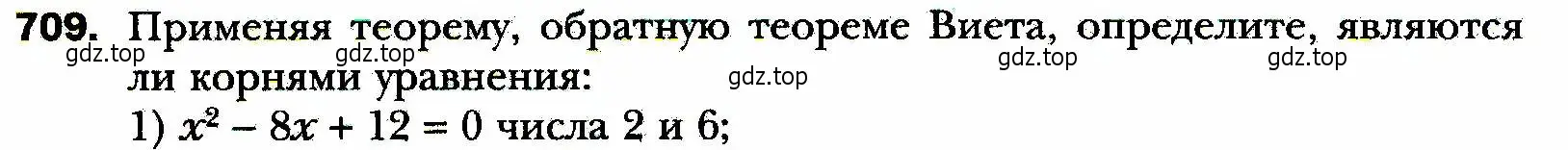 709. Применяя теорему, обратную теореме Виета, определите, являются ли корнями уравнения:

gdz.top gdz.top gdz.top gdz.top gdz.top

1) $x^2 - 8x + 12 = 0$ числа 2 и 6;